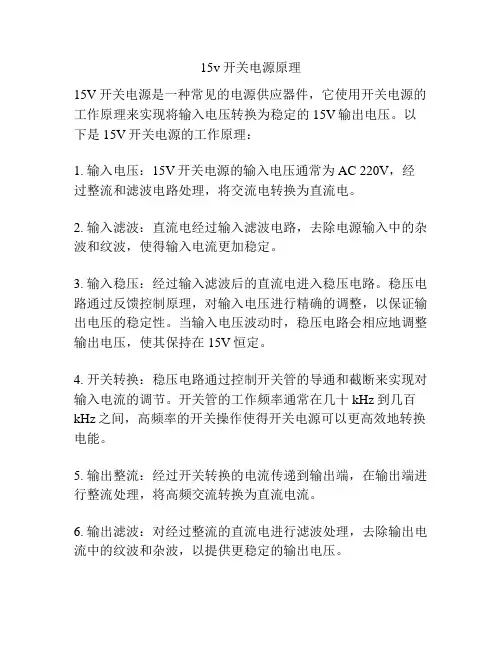 15v 开关电源原理

15V 开关电源是一种常见的电源供应器件，它使用开关电源的工作原理来实现将输入电压转换为稳定的 15V 输出电压。以下是 15V 开关电源的工作原理：

1. 输入电压：15V 开关电源的输入电压通常为 AC 220V，经过整流和滤波电路处理，将交流电转换为直流电。

2. 输入滤波：直流电经过输入滤波电路，去除电源输入中的杂波和纹波，使得输入电流更加稳定。

3. 输入稳压：经过输入滤波后的直流电进入稳压电路。稳压电路通过反馈控制原理，对输入电压进行精确的调整，以保证输出电压的稳定性。当输入电压波动时，稳压电路会相应地调整输出电压，使其保持在 15V 恒定。

4. 开关转换：稳压电路通过控制开关管的导通和截断来实现对输入电流的调节。开关管的工作频率通常在几十 kHz 到几百 kHz 之间，高频率的开关操作使得开关电源可以更高效地转换电能。

5. 输出整流：经过开关转换的电流传递到输出端，在输出端进行整流处理，将高频交流转换为直流电流。

6. 输出滤波：对经过整流的直流电进行滤波处理，去除输出电流中的纹波和杂波，以提供更稳定的输出电压。